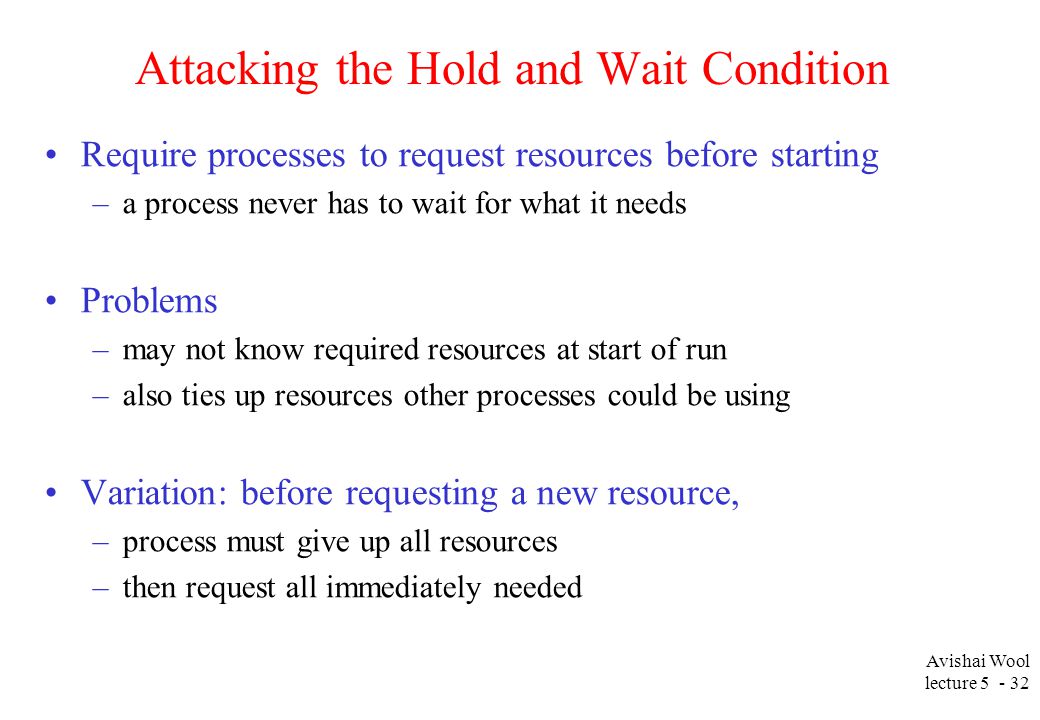 Attacking the Hold and Wait Condition

• Require processes to request resources before starting
– a process never has to wait for what it needs

• Problems
– may not know required resources at start of run
– also ties up resources other processes could be using

• Variation: before requesting a new resource,
– process must give up all resources
– then request all immediately needed

Avishai Wool
lecture 5 - 32